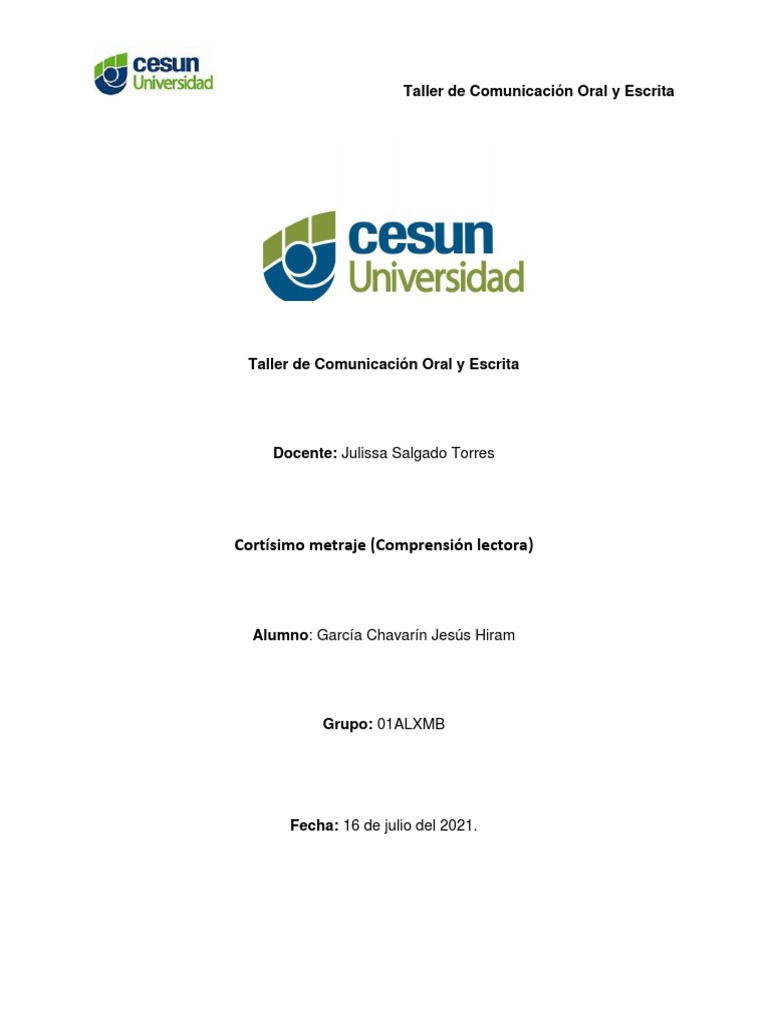 cesun
Universidad

Taller de Comunicación Oral y Escrita

cesun
Universidad

Taller de Comunicación Oral y Escrita

Docente: Julissa Salgado Torres

Cortísimo metraje (Comprensión lectora)

Alumno: García Chavarín Jesús Hiram

Grupo: 01ALXMB

Fecha: 16 de julio del 2021.